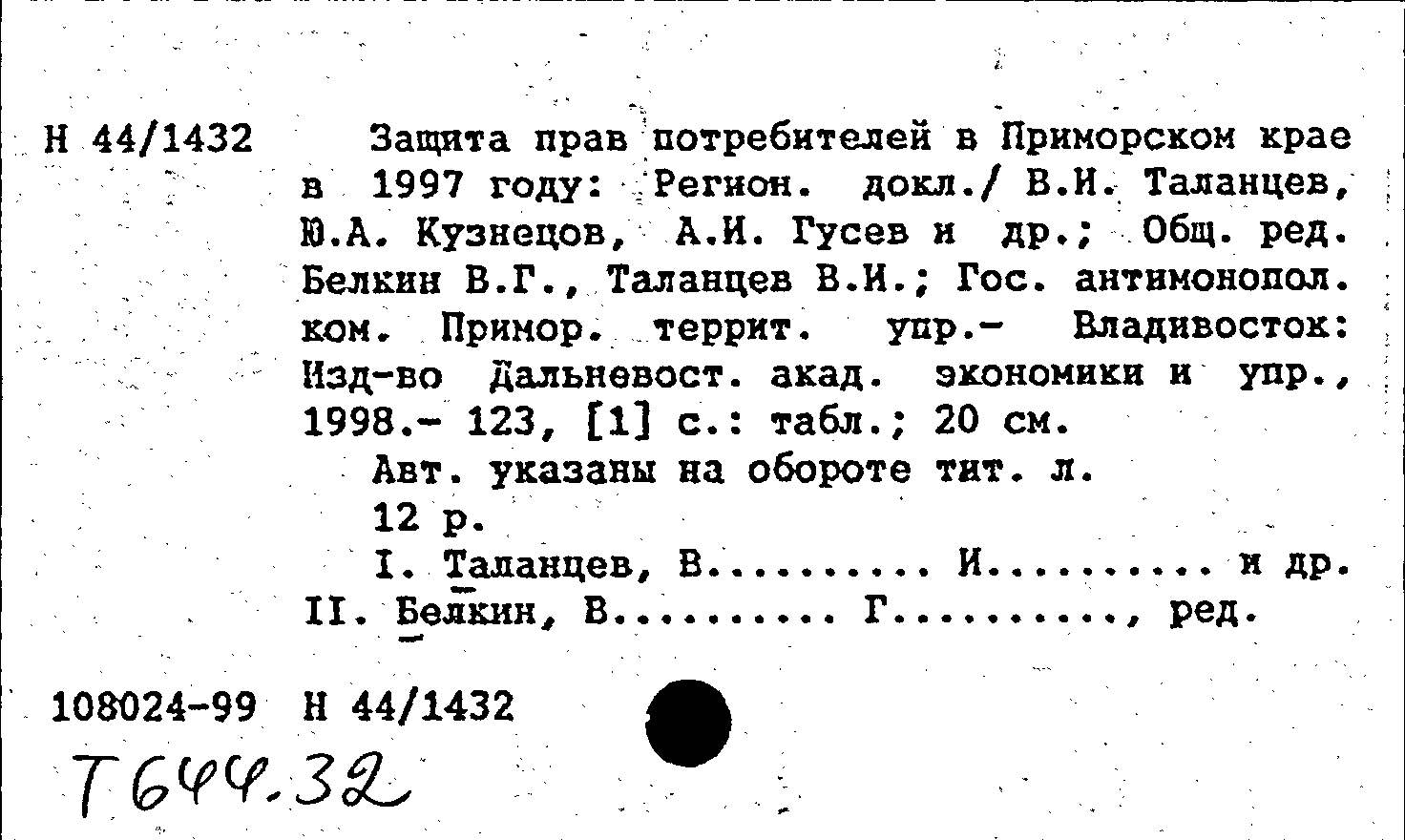 Н 44/1432

Защита прав потребителей в Приморском крае в 1997 году: Регион. докл./ В.И. Таланцев, Ю.А. Кузнецов, А.И. Гусев и др.; Общ. ред. Белкин В.Г., Таланцев В.И.; Гос. антимонопол. ком. Примор. террит. упр.- Владивосток: Изд-во Дальневост. акад. экономики и упр., 1998.- 123, [1] с.: табл.; 20 см.

Авт. указаны на обороте тит. л.

12 р.

I. Таланцев, В.......... И.......... и др.
II. Белкин, В.......... Г.........., ред.

108024-99 Н 44/1432

Т644.32